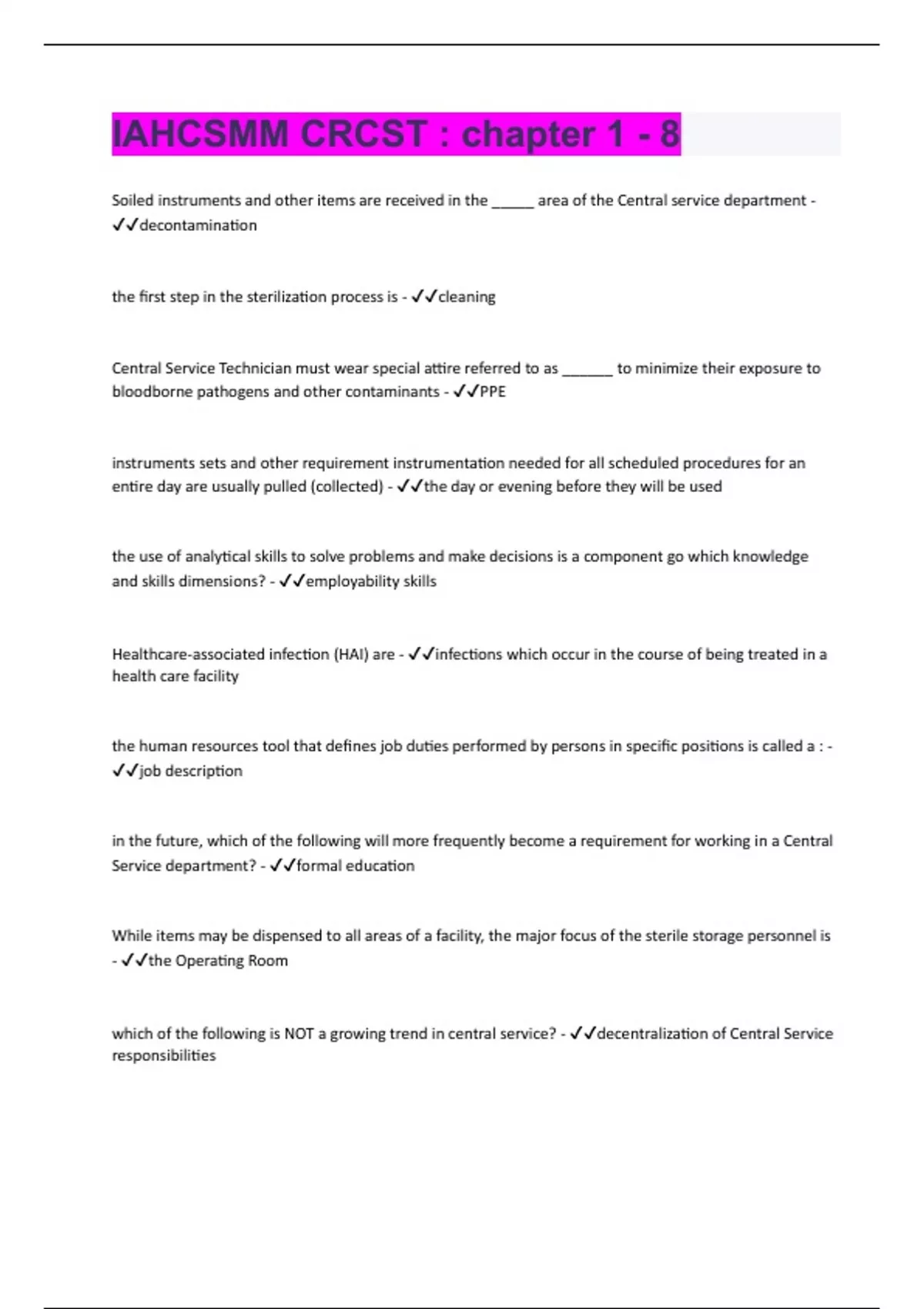 IAHCSMM CRCST : chapter 1 - 8

Soiled instruments and other items are received in the _____ area of the Central service department - ✓✓decontamination

the first step in the sterilization process is - ✓✓cleaning

Central Service Technician must wear special attire referred to as ______ to minimize their exposure to bloodborne pathogens and other contaminants - ✓✓PPE

instruments sets and other requirement instrumentation needed for all scheduled procedures for an entire day are usually pulled (collected) - ✓✓the day or evening before they will be used

the use of analytical skills to solve problems and make decisions is a component go which knowledge and skills dimensions? - ✓✓employability skills

Healthcare-associated infection (HAI) are - ✓✓infections which occur in the course of being treated in a health care facility

the human resources tool that defines job duties performed by persons in specific positions is called a : - ✓✓job description

in the future, which of the following will more frequently become a requirement for working in a Central Service department? - ✓✓formal education

While items may be dispensed to all areas of a facility, the major focus of the sterile storage personnel is - ✓✓the Operating Room

which of the following is NOT a growing trend in central service? - ✓✓decentralization of Central Service responsibilities